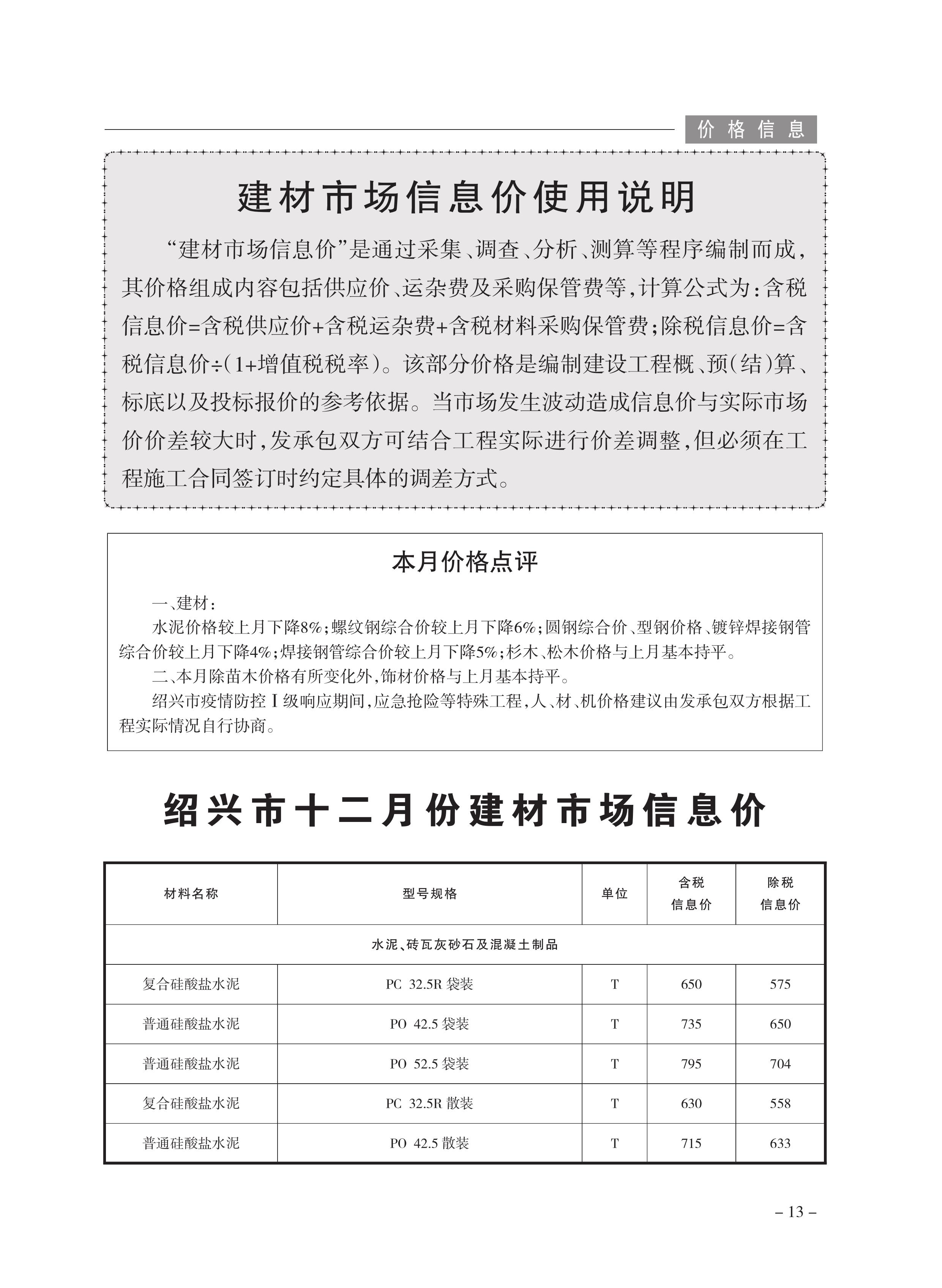 价格信息

建材市场信息价使用说明

“建材市场信息价”是通过采集、调查、分析、测算等程序编制而成，其价格组成内容包括供应价、运杂费及采购保管费等，计算公式为：含税信息价=含税供应价+含税运杂费+含税材料采购保管费；除税信息价=含税信息价÷(1+增值税税率)。该部分价格是编制建设工程概、预(结)算、标底以及投标报价的参考依据。当市场发生波动造成信息价与实际市场价价差较大时，发承包双方可结合工程实际进行价差调整，但必须在工程施工合同签订时约定具体的调差方式。

本月价格点评

一、建材：

水泥价格较上月下降8%；螺纹钢综合价较上月下降6%；圆钢综合价、型钢价格、镀锌焊接钢管综合价较上月下降4%；焊接钢管综合价较上月下降5%；杉木、松木价格与上月基本持平。

二、本月除苗木价格有所变化外，饰材价格与上月基本持平。

绍兴市疫情防控Ⅰ级响应期间，应急抢险等特殊工程，人、材、机价格建议由发承包双方根据工程实际情况自行协商。

绍兴市十二月份建材市场信息价

| 材料名称 | 型号规格 | 单位 | 含税信息价 | 除税信息价 |
|---|---|---|---|---|
| 水泥、砖瓦灰砂石及混凝土制品 | | | | |
| 复合硅酸盐水泥 | PC 32.5R 袋装 | T | 650 | 575 |
| 普通硅酸盐水泥 | PO 42.5 袋装 | T | 735 | 650 |
| 普通硅酸盐水泥 | PO 52.5 袋装 | T | 795 | 704 |
| 复合硅酸盐水泥 | PC 32.5R 散装 | T | 630 | 558 |
| 普通硅酸盐水泥 | PO 42.5 散装 | T | 715 | 633 |

– 13 –